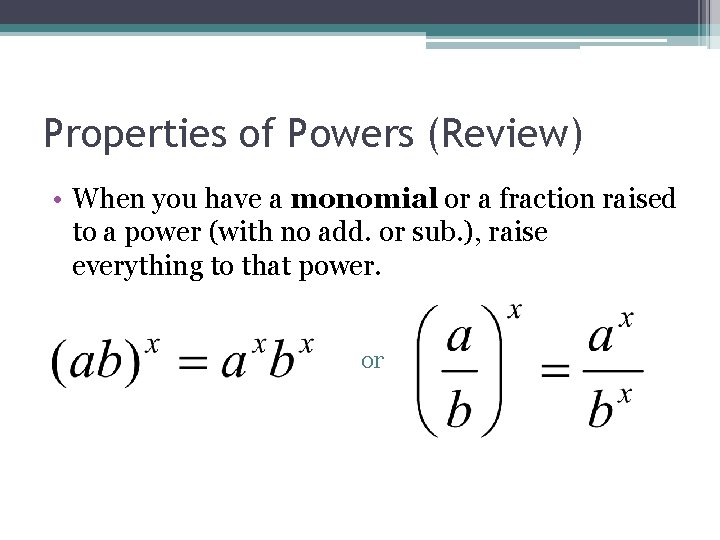 Properties of Powers (Review)

• When you have a monomial or a fraction raised to a power (with no add. or sub.), raise everything to that power.

$(ab)^x = a^x b^x$ or $\left(\frac{a}{b}\right)^x = \frac{a^x}{b^x}$